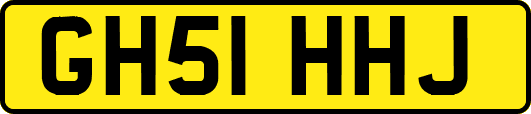 GH51 HHJ